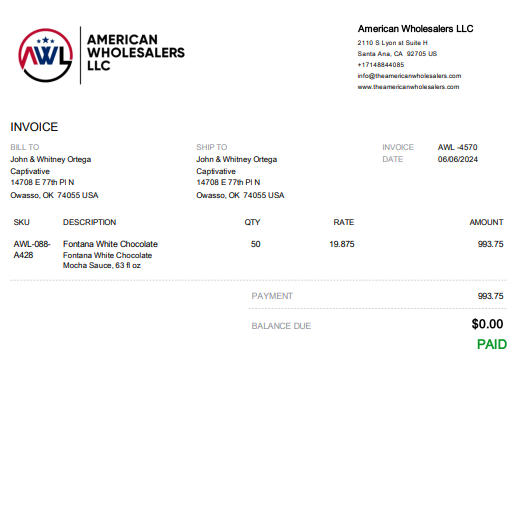 AWL

AMERICAN
WHOLESALERS
LLC

American Wholesalers LLC
2110 S Lyon st Suite H
Santa Ana, CA 92705 US
+17148844085
info@theamericanwholesalers.com
www.theamericanwholesalers.com

INVOICE

BILL TO
John & Whitney Ortega
Captivative
14708 E 77th Pl N
Owasso, OK 74055 USA

SHIP TO
John & Whitney Ortega
Captivative
14708 E 77th Pl N
Owasso, OK 74055 USA

INVOICE AWL -4570
DATE 06/06/2024

| SKU | DESCRIPTION | QTY | RATE | AMOUNT |
|---|---|---|---|---|
| AWL-088-A428 | Fontana White Chocolate Fontana White Chocolate Mocha Sauce, 63 fl oz | 50 | 19.875 | 993.75 |

PAYMENT 993.75

BALANCE DUE $0.00

PAID